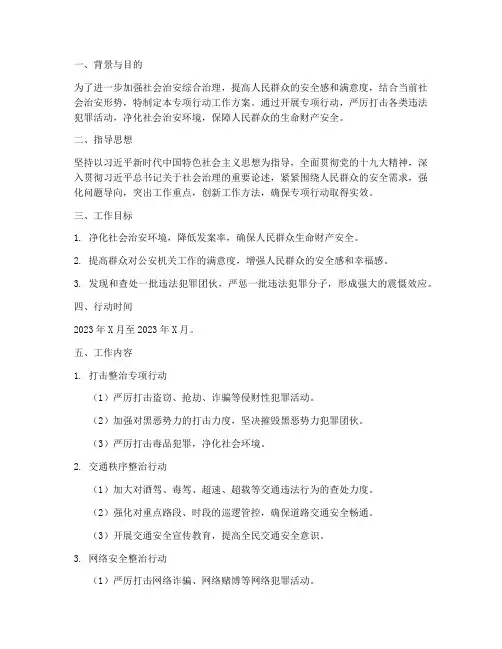 一、背景与目的

为了进一步加强社会治安综合治理，提高人民群众的安全感和满意度，结合当前社会治安形势，特制定本专项行动工作方案。通过开展专项行动，严厉打击各类违法犯罪活动，净化社会治安环境，保障人民群众的生命财产安全。

二、指导思想

坚持以习近平新时代中国特色社会主义思想为指导，全面贯彻党的十九大精神，深入贯彻习近平总书记关于社会治理的重要论述，紧紧围绕人民群众的安全需求，强化问题导向，突出工作重点，创新工作方法，确保专项行动取得实效。

三、工作目标

1. 净化社会治安环境，降低发案率，确保人民群众生命财产安全。

2. 提高群众对公安机关工作的满意度，增强人民群众的安全感和幸福感。

3. 发现和查处一批违法犯罪团伙，严惩一批违法犯罪分子，形成强大的震慑效应。

四、行动时间

2023年X月至2023年X月。

五、工作内容

1. 打击整治专项行动

（1）严厉打击盗窃、抢劫、诈骗等侵财性犯罪活动。

（2）加强对黑恶势力的打击力度，坚决摧毁黑恶势力犯罪团伙。

（3）严厉打击毒品犯罪，净化社会环境。

2. 交通秩序整治行动

（1）加大对酒驾、毒驾、超速、超载等交通违法行为的查处力度。

（2）强化对重点路段、时段的巡逻管控，确保道路交通安全畅通。

（3）开展交通安全宣传教育，提高全民交通安全意识。

3. 网络安全整治行动

（1）严厉打击网络诈骗、网络赌博等网络犯罪活动。